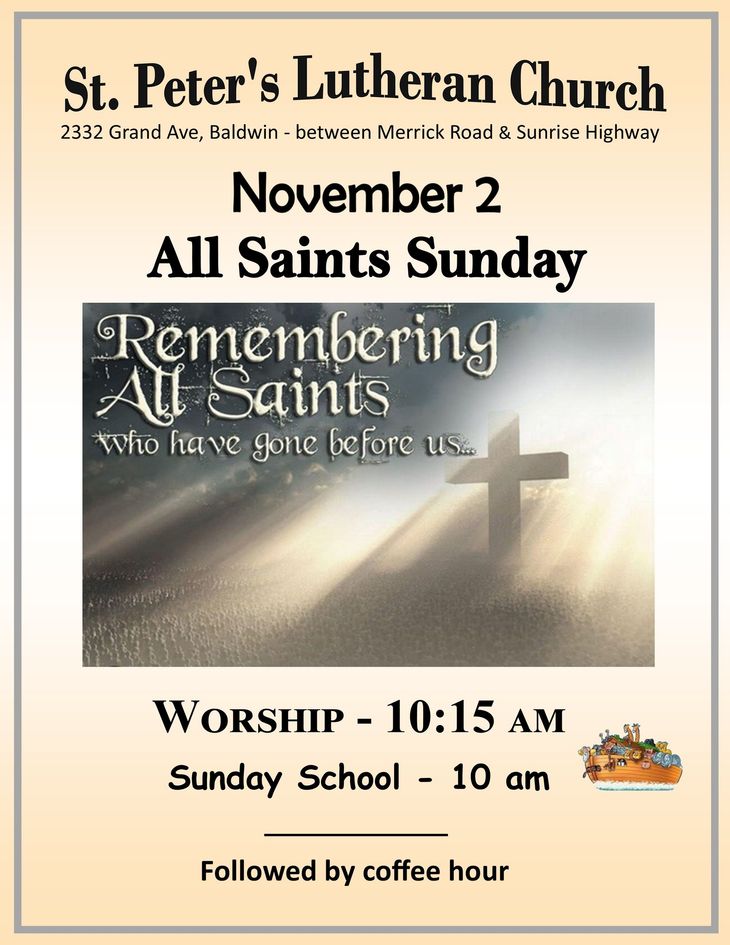 St. Peter's Lutheran Church
2332 Grand Ave, Baldwin - between Merrick Road & Sunrise Highway

November 2
All Saints Sunday

Remembering
All Saints
who have gone before us...

WORSHIP - 10:15 AM
Sunday School - 10 am

Followed by coffee hour